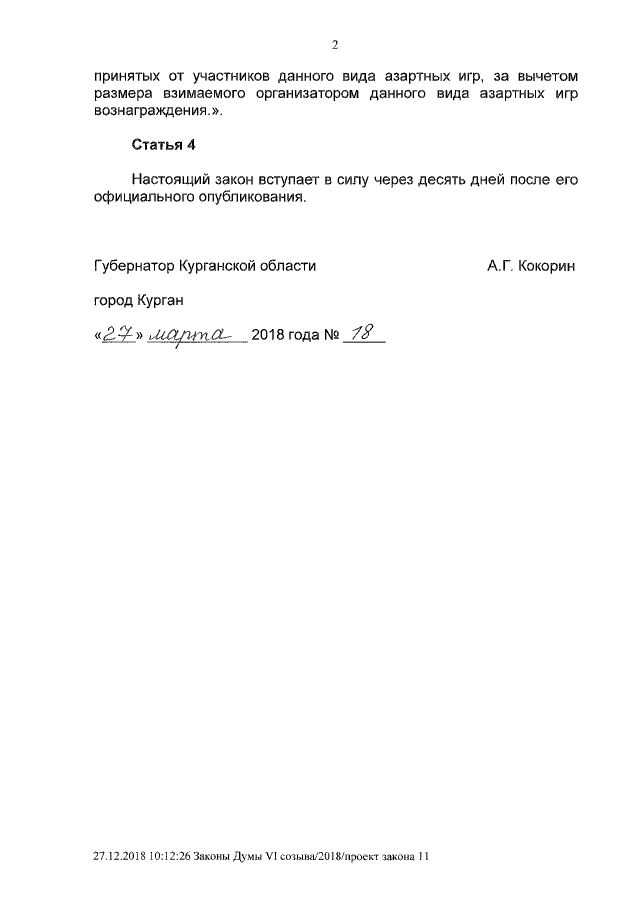 2

принятых от участников данного вида азартных игр, за вычетом размера взимаемого организатором данного вида азартных игр вознаграждения.».

Статья 4

Настоящий закон вступает в силу через десять дней после его официального опубликования.

Губернатор Курганской области А.Г. Кокорин

город Курган

«27» марта 2018 года № 18

27.12.2018 10:12:26 Законы Думы VI созыва/2018/проект закона 11